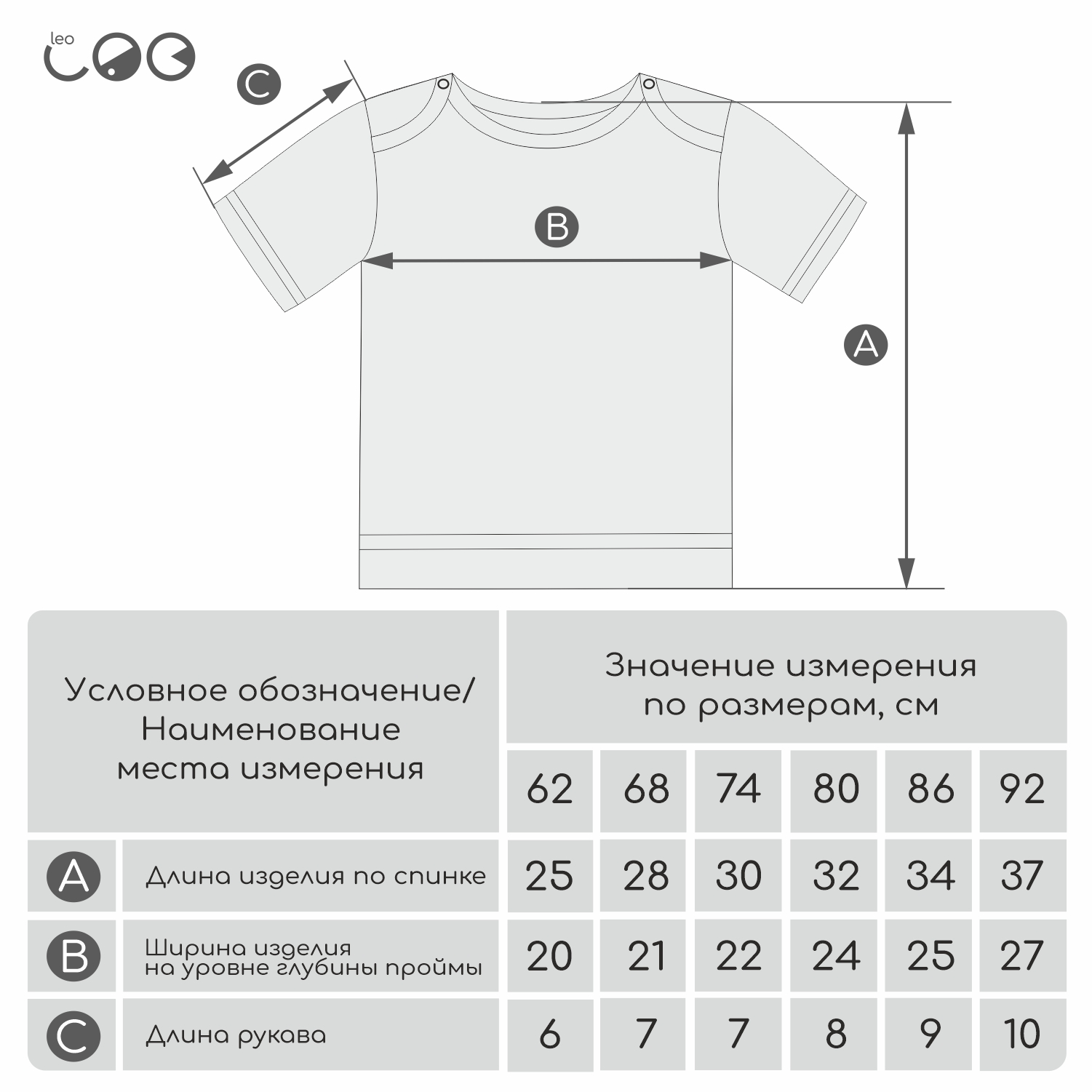 leo

C

B

A

| Условное обозначение/ Наименование места измерения | | Значение измерения по размерам, см | | | | | |
|---|---|---|---|---|---|---|---|
| | | 62 | 68 | 74 | 80 | 86 | 92 |
| A | Длина изделия по спинке | 25 | 28 | 30 | 32 | 34 | 37 |
| B | Ширина изделия на уровне глубины проймы | 20 | 21 | 22 | 24 | 25 | 27 |
| C | Длина рукава | 6 | 7 | 7 | 8 | 9 | 10 |